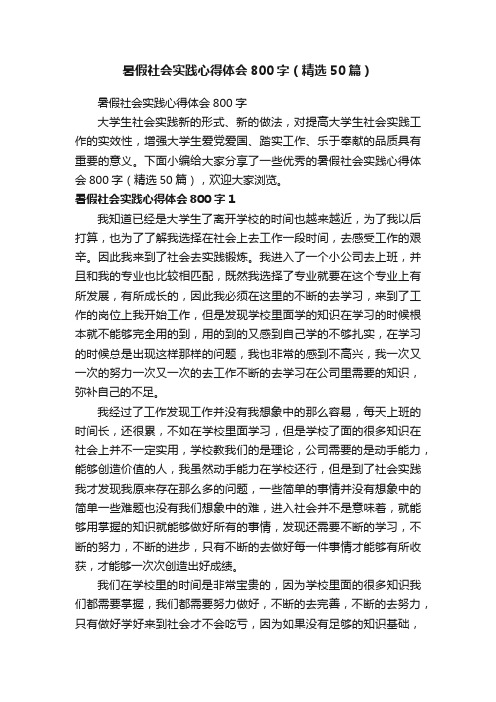 暑假社会实践心得体会800字（精选50篇）

暑假社会实践心得体会800字

大学生社会实践新的形式、新的做法，对提高大学生社会实践工作的实效性，增强大学生爱党爱国、踏实工作、乐于奉献的品质具有重要的意义。下面小编给大家分享了一些优秀的暑假社会实践心得体会800字（精选50篇），欢迎大家浏览。

暑假社会实践心得体会800字1

我知道已经是大学生了离开学校的时间也越来越近，为了我以后打算，也为了了解我选择在社会上去工作一段时间，去感受工作的艰辛。因此我来到了社会去实践锻炼。我进入了一个小公司去上班，并且和我的专业也比较相匹配，既然我选择了专业就要在这个专业上有所发展，有所成长的，因此我必须在这里的不断的去学习，来到了工作的岗位上我开始工作，但是发现学校里面学的知识在学习的时候根本就不能够完全用的到，用的到的又感到自己学的不够扎实，在学习的时候总是出现这样那样的问题，我也非常的感到不高兴，我一次又一次的努力一次又一次的去工作不断的去学习在公司里需要的知识，弥补自己的不足。

我经过了工作发现工作并没有我想象中的那么容易，每天上班的时间长，还很累，不如在学校里面学习，但是学校了面的很多知识在社会上并不一定实用，学校教我们的是理论，公司需要的是动手能力，能够创造价值的人，我虽然动手能力在学校还行，但是到了社会实践我才发现我原来存在那么多的问题，一些简单的事情并没有想象中的简单一些难题也没有我们想象中的难，进入社会并不是意味着，就能够用掌握的知识就能够做好所有的事情，发现还需要不断的学习，不断的努力，不断的进步，只有不断的去做好每一件事情才能够有所收获，才能够一次次创造出好成绩。

我们在学校里的时间是非常宝贵的，因为学校里面的很多知识我们都需要掌握，我们都需要努力做好，不断的去完善，不断的去努力，只有做好学好来到社会才不会吃亏，因为如果没有足够的知识基础，